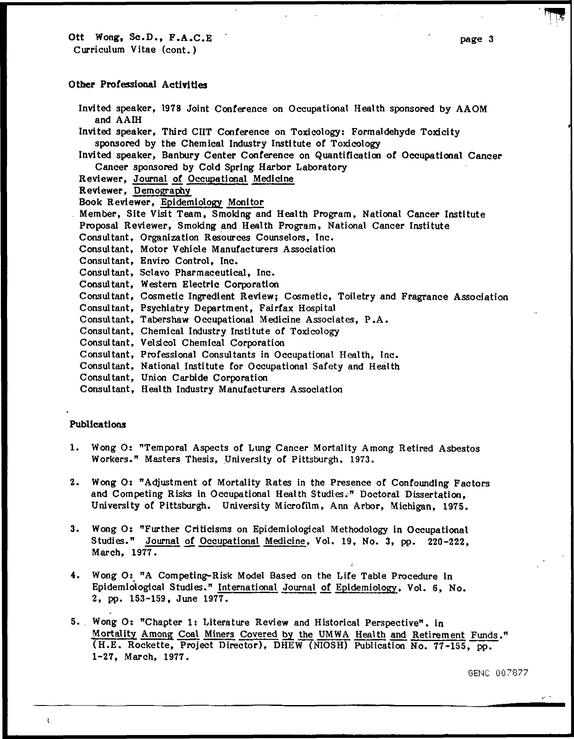 Ott Wong, Sc.D., F.A.C.E
Curriculum Vitae (cont.)

page 3

Other Professional Activities

Invited speaker, 1978 Joint Conference on Occupational Health sponsored by AAOM and AAIH
Invited speaker, Third CIIT Conference on Toxicology: Formaldehyde Toxicity sponsored by the Chemical Industry Institute of Toxicology
Invited speaker, Banbury Center Conference on Quantification of Occupational Cancer Cancer sponsored by Cold Spring Harbor Laboratory
Reviewer, Journal of Occupational Medicine
Reviewer, Demography
Book Reviewer, Epidemiology Monitor
Member, Site Visit Team, Smoking and Health Program, National Cancer Institute
Proposal Reviewer, Smoking and Health Program, National Cancer Institute
Consultant, Organization Resources Counselors, Inc.
Consultant, Motor Vehicle Manufacturers Association
Consultant, Enviro Control, Inc.
Consultant, Sclavo Pharmaceutical, Inc.
Consultant, Western Electric Corporation
Consultant, Cosmetic Ingredient Review; Cosmetic, Toiletry and Fragrance Association
Consultant, Psychiatry Department, Fairfax Hospital
Consultant, Tabershaw Occupational Medicine Associates, P.A.
Consultant, Chemical Industry Institute of Toxicology
Consultant, Velsicol Chemical Corporation
Consultant, Professional Consultants in Occupational Health, Inc.
Consultant, National Institute for Occupational Safety and Health
Consultant, Union Carbide Corporation
Consultant, Health Industry Manufacturers Association

Publications

1. Wong O: "Temporal Aspects of Lung Cancer Mortality Among Retired Asbestos Workers." Masters Thesis, University of Pittsburgh, 1973.

2. Wong O: "Adjustment of Mortality Rates in the Presence of Confounding Factors and Competing Risks in Occupational Health Studies." Doctoral Dissertation, University of Pittsburgh. University Microfilm, Ann Arbor, Michigan, 1975.

3. Wong O: "Further Criticisms on Epidemiological Methodology in Occupational Studies." Journal of Occupational Medicine, Vol. 19, No. 3, pp. 220-222, March, 1977.

4. Wong O: "A Competing-Risk Model Based on the Life Table Procedure in Epidemiological Studies." International Journal of Epidemiology, Vol. 6, No. 2, pp. 153-159, June 1977.

5. Wong O: "Chapter 1: Literature Review and Historical Perspective". in Mortality Among Coal Miners Covered by the UMWA Health and Retirement Funds." (H.E. Rockette, Project Director), DHEW (NIOSH) Publication No. 77-155, pp. 1-27, March, 1977.

GENC 007877